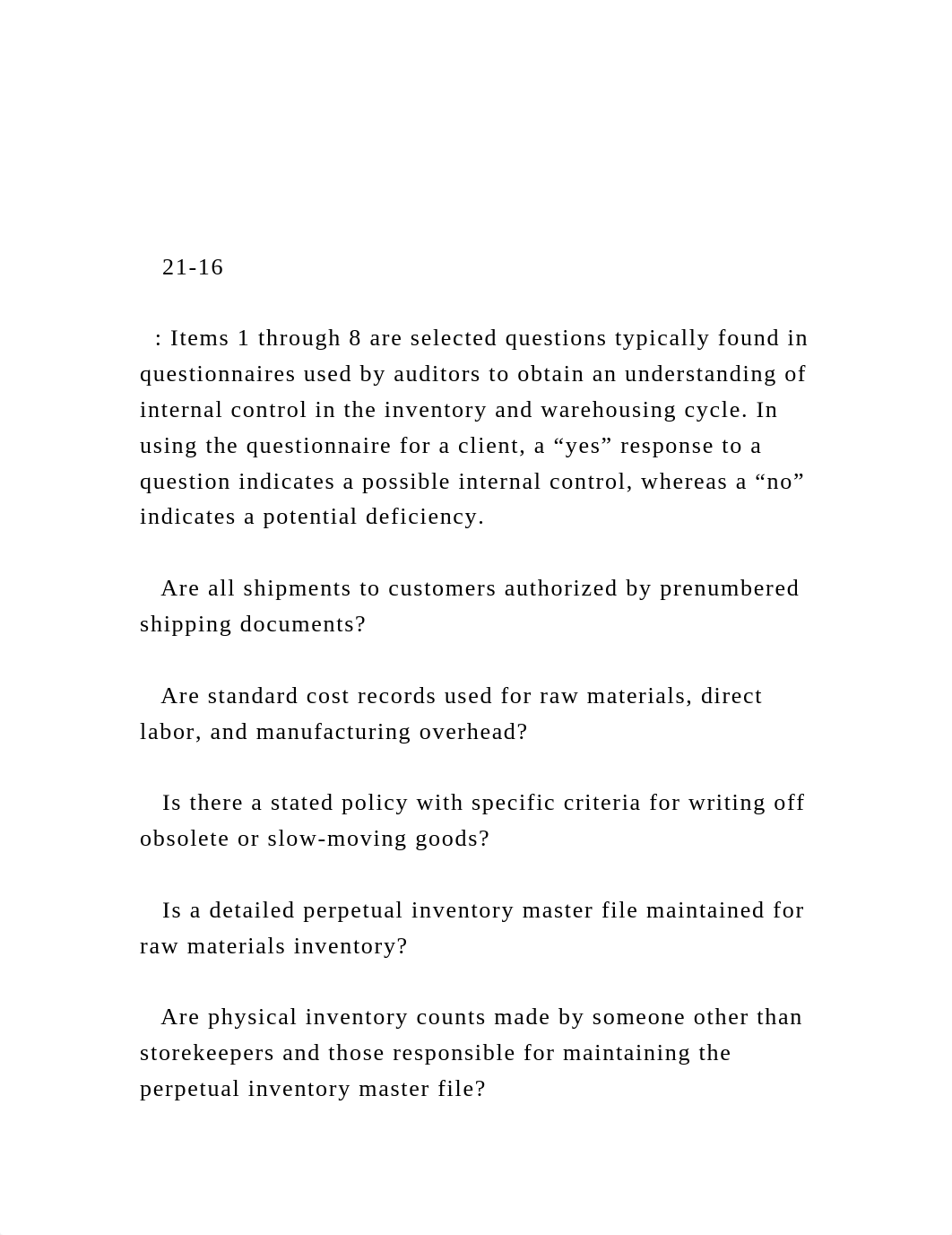 21-16

: Items 1 through 8 are selected questions typically found in questionnaires used by auditors to obtain an understanding of internal control in the inventory and warehousing cycle. In using the questionnaire for a client, a “yes” response to a question indicates a possible internal control, whereas a “no” indicates a potential deficiency.

Are all shipments to customers authorized by prenumbered shipping documents?

Are standard cost records used for raw materials, direct labor, and manufacturing overhead?

Is there a stated policy with specific criteria for writing off obsolete or slow-moving goods?

Is a detailed perpetual inventory master file maintained for raw materials inventory?

Are physical inventory counts made by someone other than storekeepers and those responsible for maintaining the perpetual inventory master file?